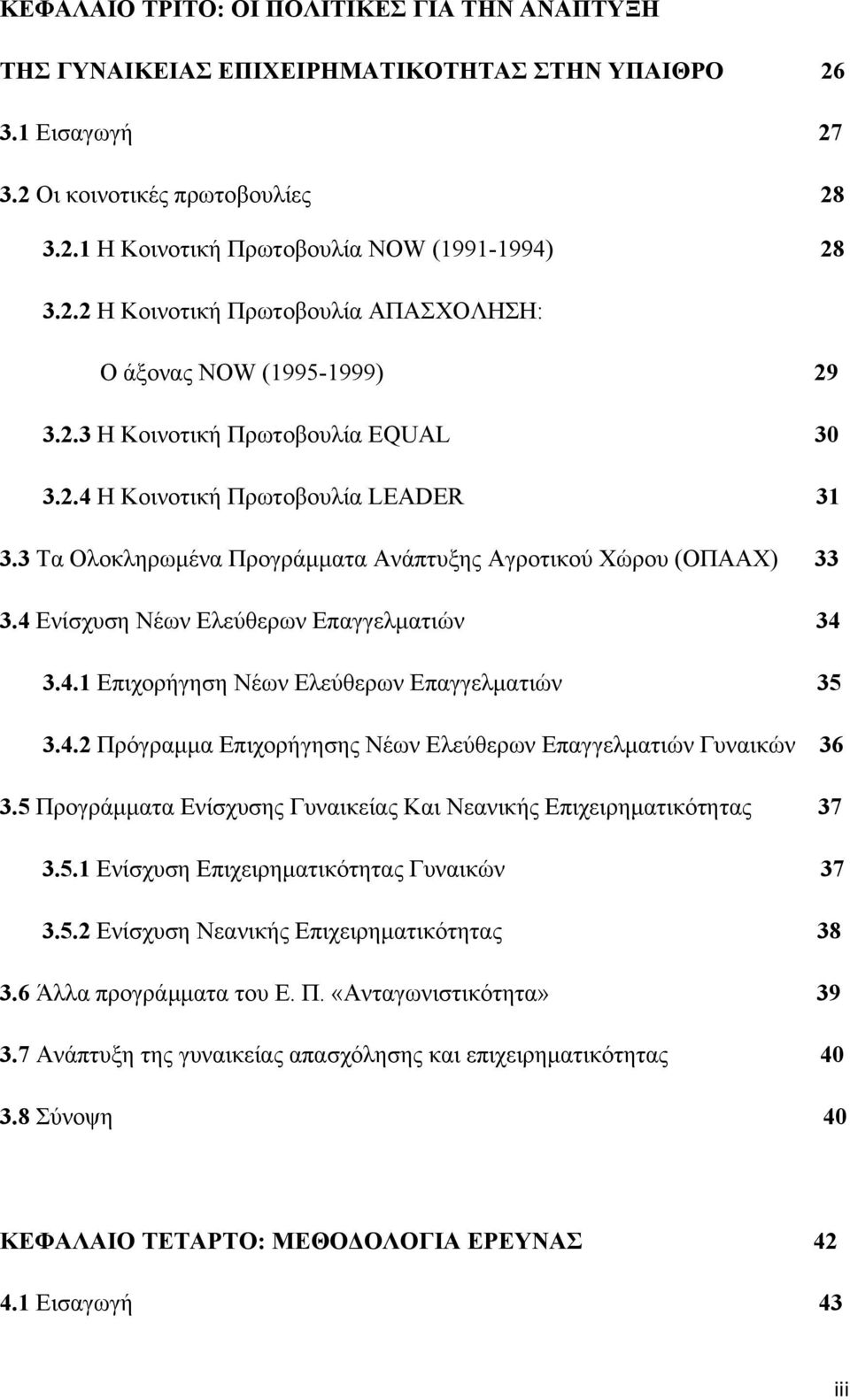 ΚΕΦΑΛΑΙΟ ΤΡΙΤΟ: ΟΙ ΠΟΛΙΤΙΚΕΣ ΓΙΑ ΤΗΝ ΑΝΑΠΤΥΞΗ ΤΗΣ ΓΥΝΑΙΚΕΙΑΣ ΕΠΙΧΕΙΡΗΜΑΤΙΚΟΤΗΤΑΣ ΣΤΗΝ ΥΠΑΙΘΡΟ 26

3.1 Εισαγωγή 27

3.2 Οι κοινοτικές πρωτοβουλίες 28

3.2.1 Η Κοινοτική Πρωτοβουλία NOW (1991-1994) 28

3.2.2 Η Κοινοτική Πρωτοβουλία ΑΠΑΣΧΟΛΗΣΗ: Ο άξονας NOW (1995-1999) 29

3.2.3 Η Κοινοτική Πρωτοβουλία EQUAL 30

3.2.4 Η Κοινοτική Πρωτοβουλία LEADER 31

3.3 Τα Ολοκληρωμένα Προγράμματα Ανάπτυξης Αγροτικού Χώρου (ΟΠΑΑΧ) 33

3.4 Ενίσχυση Νέων Ελεύθερων Επαγγελματιών 34

3.4.1 Επιχορήγηση Νέων Ελεύθερων Επαγγελματιών 35

3.4.2 Πρόγραμμα Επιχορήγησης Νέων Ελεύθερων Επαγγελματιών Γυναικών 36

3.5 Προγράμματα Ενίσχυσης Γυναικείας Και Νεανικής Επιχειρηματικότητας 37

3.5.1 Ενίσχυση Επιχειρηματικότητας Γυναικών 37

3.5.2 Ενίσχυση Νεανικής Επιχειρηματικότητας 38

3.6 Άλλα προγράμματα του Ε. Π. «Ανταγωνιστικότητα» 39

3.7 Ανάπτυξη της γυναικείας απασχόλησης και επιχειρηματικότητας 40

3.8 Σύνοψη 40

ΚΕΦΑΛΑΙΟ ΤΕΤΑΡΤΟ: ΜΕΘΟΔΟΛΟΓΙΑ ΕΡΕΥΝΑΣ 42

4.1 Εισαγωγή 43

iii